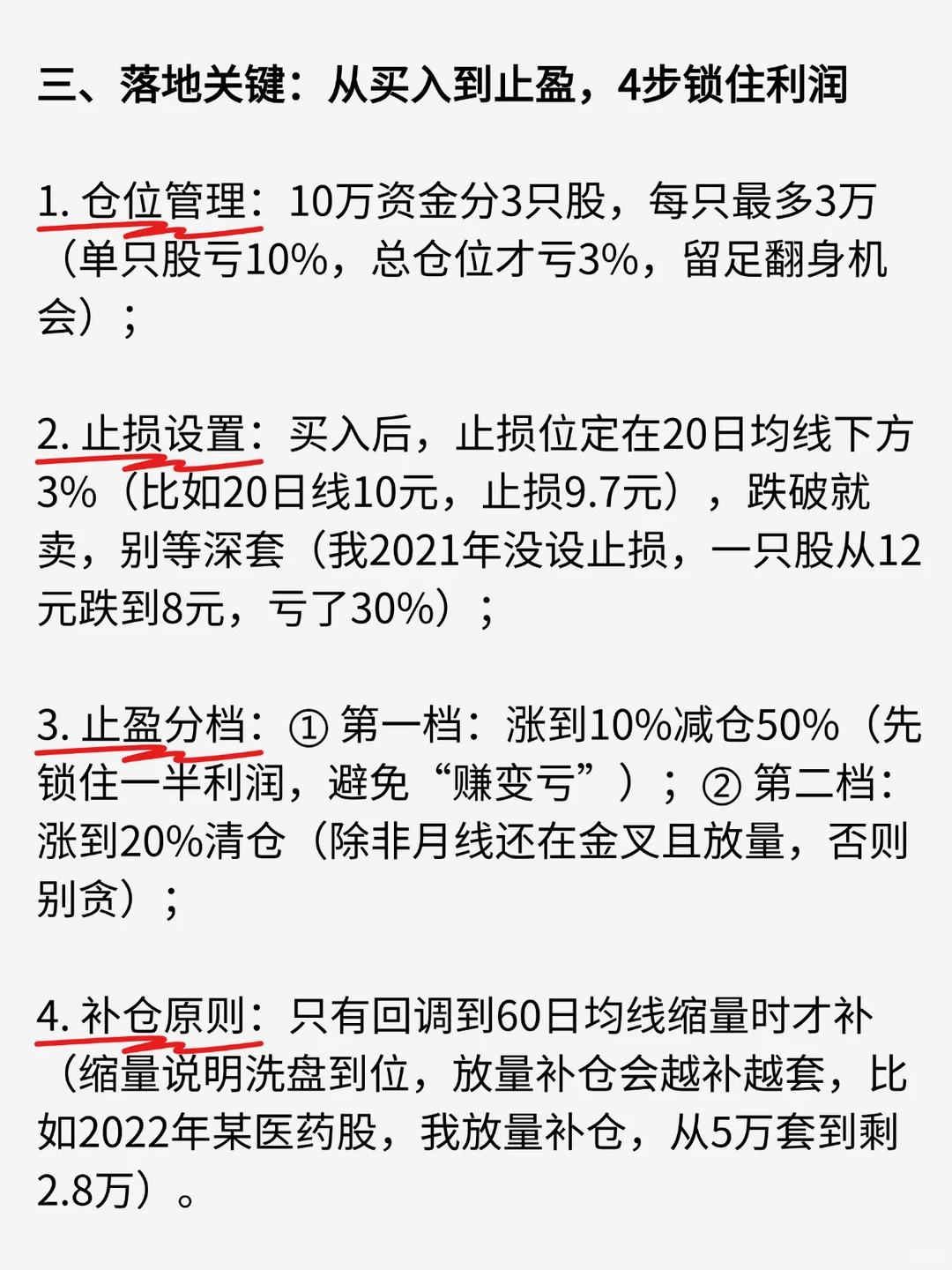 三、落地关键：从买入到止盈，4步锁住利润

1. 仓位管理：10万资金分3只股，每只最多3万（单只股亏10%，总仓位才亏3%，留足翻身机会）；

2. 止损设置：买入后，止损位定在20日均线下方3%（比如20日线10元，止损9.7元），跌破就卖，别等深套（我2021年没设止损，一只股从12元跌到8元，亏了30%）；

3. 止盈分档：① 第一档：涨到10%减仓50%（先锁住一半利润，避免“赚变亏”）；② 第二档：涨到20%清仓（除非月线还在金叉且放量，否则别贪）；

4. 补仓原则：只有回调到60日均线缩量时才补（缩量说明洗盘到位，放量补仓会越补越套，比如2022年某医药股，我放量补仓，从5万套到剩2.8万）。